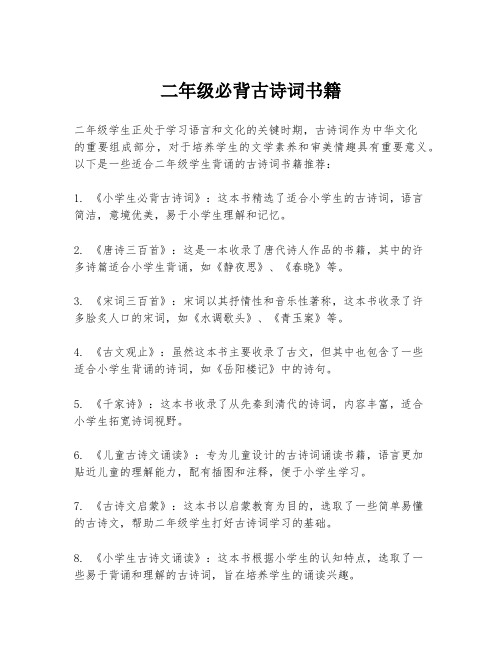 二年级必背古诗词书籍

二年级学生正处于学习语言和文化的关键时期，古诗词作为中华文化的重要组成部分，对于培养学生的文学素养和审美情趣具有重要意义。以下是一些适合二年级学生背诵的古诗词书籍推荐：

1. 《小学生必背古诗词》：这本书精选了适合小学生的古诗词，语言简洁，意境优美，易于小学生理解和记忆。

2. 《唐诗三百首》：这是一本收录了唐代诗人作品的书籍，其中的许多诗篇适合小学生背诵，如《静夜思》、《春晓》等。

3. 《宋词三百首》：宋词以其抒情性和音乐性著称，这本书收录了许多脍炙人口的宋词，如《水调歌头》、《青玉案》等。

4. 《古文观止》：虽然这本书主要收录了古文，但其中也包含了一些适合小学生背诵的诗词，如《岳阳楼记》中的诗句。

5. 《千家诗》：这本书收录了从先秦到清代的诗词，内容丰富，适合小学生拓宽诗词视野。

6. 《儿童古诗文诵读》：专为儿童设计的古诗词诵读书籍，语言更加贴近儿童的理解能力，配有插图和注释，便于小学生学习。

7. 《古诗文启蒙》：这本书以启蒙教育为目的，选取了一些简单易懂的古诗文，帮助二年级学生打好古诗词学习的基础。

8. 《小学生古诗文诵读》：这本书根据小学生的认知特点，选取了一些易于背诵和理解的古诗词，旨在培养学生的诵读兴趣。